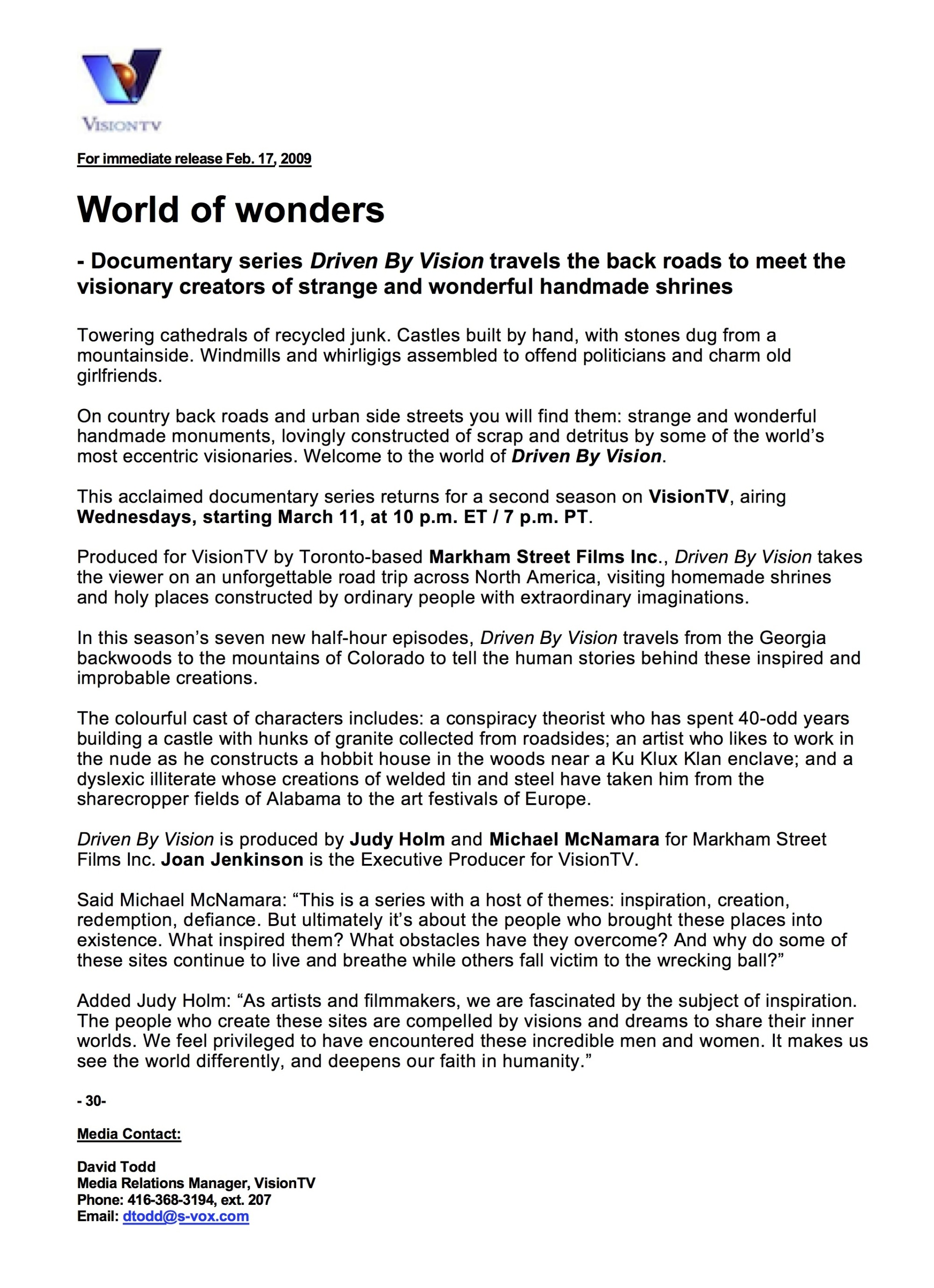 VISIONTV

For immediate release Feb. 17, 2009

World of wonders

- Documentary series Driven By Vision travels the back roads to meet the visionary creators of strange and wonderful handmade shrines

Towering cathedrals of recycled junk. Castles built by hand, with stones dug from a mountainside. Windmills and whirligigs assembled to offend politicians and charm old girlfriends.

On country back roads and urban side streets you will find them: strange and wonderful handmade monuments, lovingly constructed of scrap and detritus by some of the world's most eccentric visionaries. Welcome to the world of Driven By Vision.

This acclaimed documentary series returns for a second season on VisionTV, airing Wednesdays, starting March 11, at 10 p.m. ET / 7 p.m. PT.

Produced for VisionTV by Toronto-based Markham Street Films Inc., Driven By Vision takes the viewer on an unforgettable road trip across North America, visiting homemade shrines and holy places constructed by ordinary people with extraordinary imaginations.

In this season's seven new half-hour episodes, Driven By Vision travels from the Georgia backwoods to the mountains of Colorado to tell the human stories behind these inspired and improbable creations.

The colourful cast of characters includes: a conspiracy theorist who has spent 40-odd years building a castle with hunks of granite collected from roadsides; an artist who likes to work in the nude as he constructs a hobbit house in the woods near a Ku Klux Klan enclave; and a dyslexic illiterate whose creations of welded tin and steel have taken him from the sharecropper fields of Alabama to the art festivals of Europe.

Driven By Vision is produced by Judy Holm and Michael McNamara for Markham Street Films Inc. Joan Jenkinson is the Executive Producer for VisionTV.

Said Michael McNamara: "This is a series with a host of themes: inspiration, creation, redemption, defiance. But ultimately it's about the people who brought these places into existence. What inspired them? What obstacles have they overcome? And why do some of these sites continue to live and breathe while others fall victim to the wrecking ball?"

Added Judy Holm: "As artists and filmmakers, we are fascinated by the subject of inspiration. The people who create these sites are compelled by visions and dreams to share their inner worlds. We feel privileged to have encountered these incredible men and women. It makes us see the world differently, and deepens our faith in humanity."

- 30-

Media Contact:

David Todd
Media Relations Manager, VisionTV
Phone: 416-368-3194, ext. 207
Email: dtodd@s-vox.com